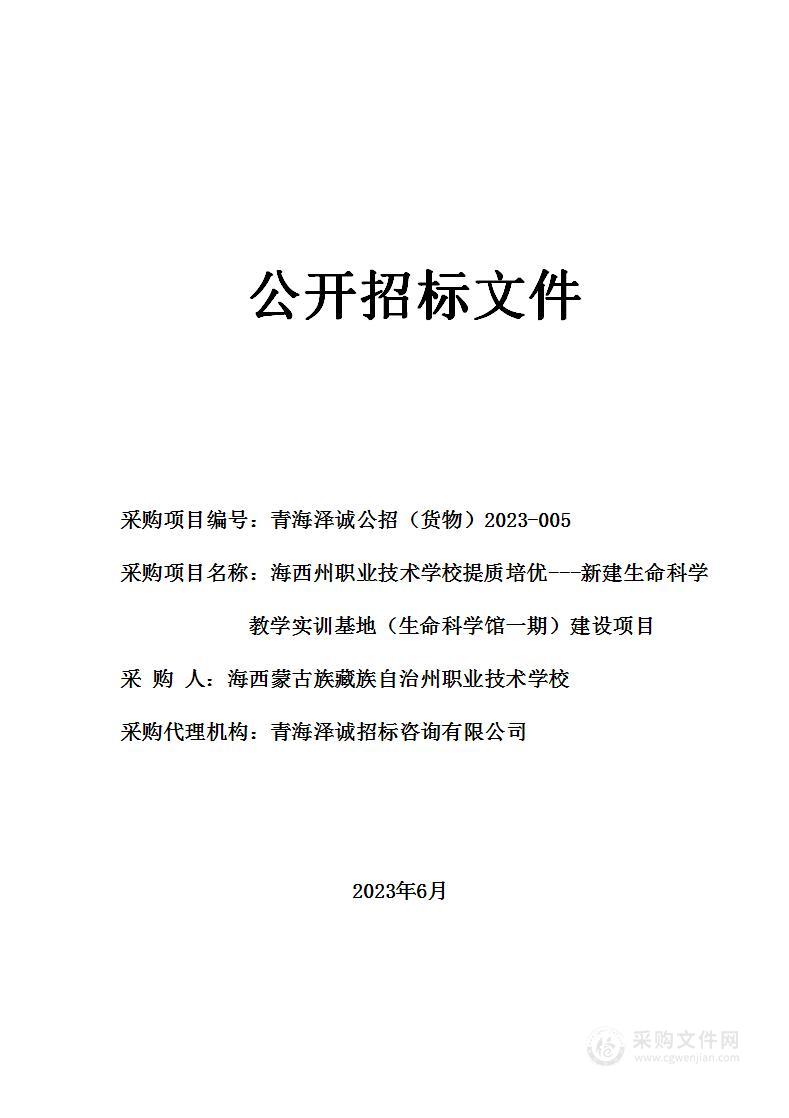 公开招标文件

采购项目编号：青海泽诚公招（货物）2023-005

采购项目名称：海西州职业技术学校提质培优---新建生命科学教学实训基地（生命科学馆一期）建设项目

采 购 人：海西蒙古族藏族自治州职业技术学校

采购代理机构：青海泽诚招标咨询有限公司

2023年6月

采购文件网
www.cgwenjian.com